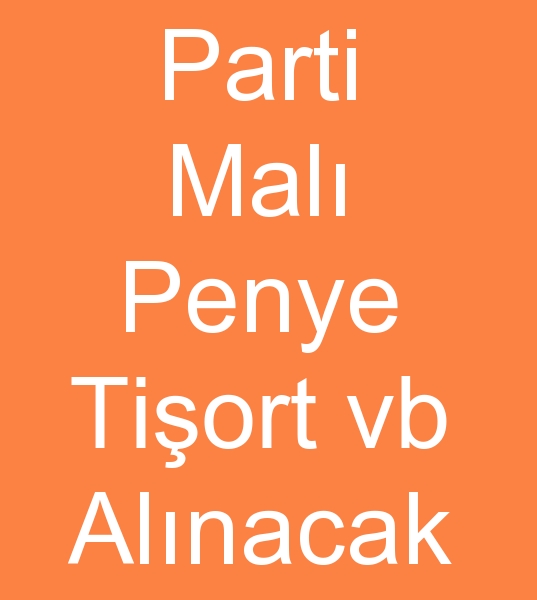 Parti Malı Penye Tişort vb Alınacak